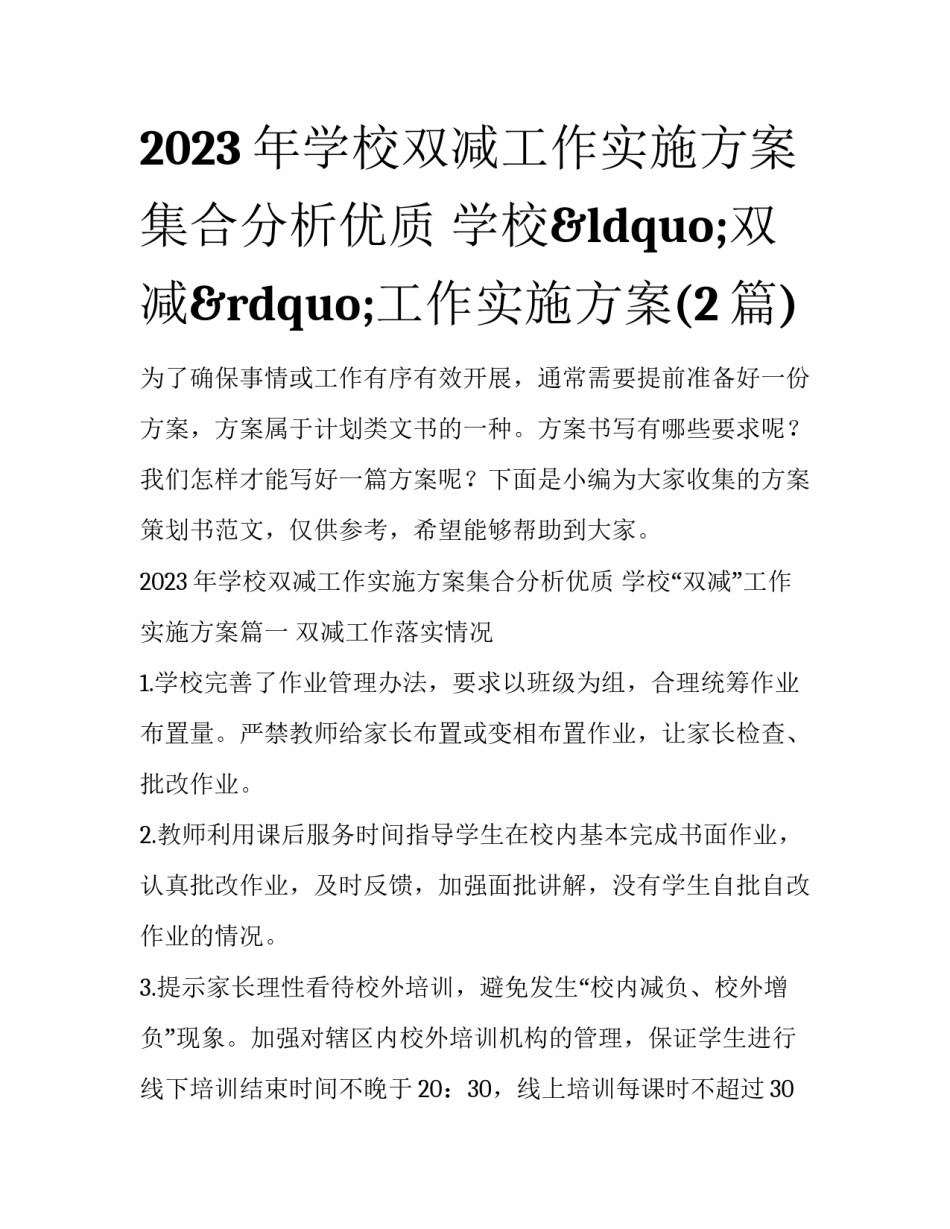 2023 年学校双减工作实施方案集合分析优质 学校&ldquo;双减&rdquo;工作实施方案(2 篇)

为了确保事情或工作有序有效开展，通常需要提前准备好一份方案，方案属于计划类文书的一种。方案书写有哪些要求呢？我们怎样才能写好一篇方案呢？下面是小编为大家收集的方案策划书范文，仅供参考，希望能够帮助到大家。

2023 年学校双减工作实施方案集合分析优质 学校“双减”工作实施方案篇一 双减工作落实情况

1.学校完善了作业管理办法，要求以班级为组，合理统筹作业布置量。严禁教师给家长布置或变相布置作业，让家长检查、批改作业。

2.教师利用课后服务时间指导学生在校内基本完成书面作业，认真批改作业，及时反馈，加强面批讲解，没有学生自批自改作业的情况。

3.提示家长理性看待校外培训，避免发生“校内减负、校外增负”现象。加强对辖区内校外培训机构的管理，保证学生进行线下培训结束时间不晚于 20：30，线上培训每课时不超过 30